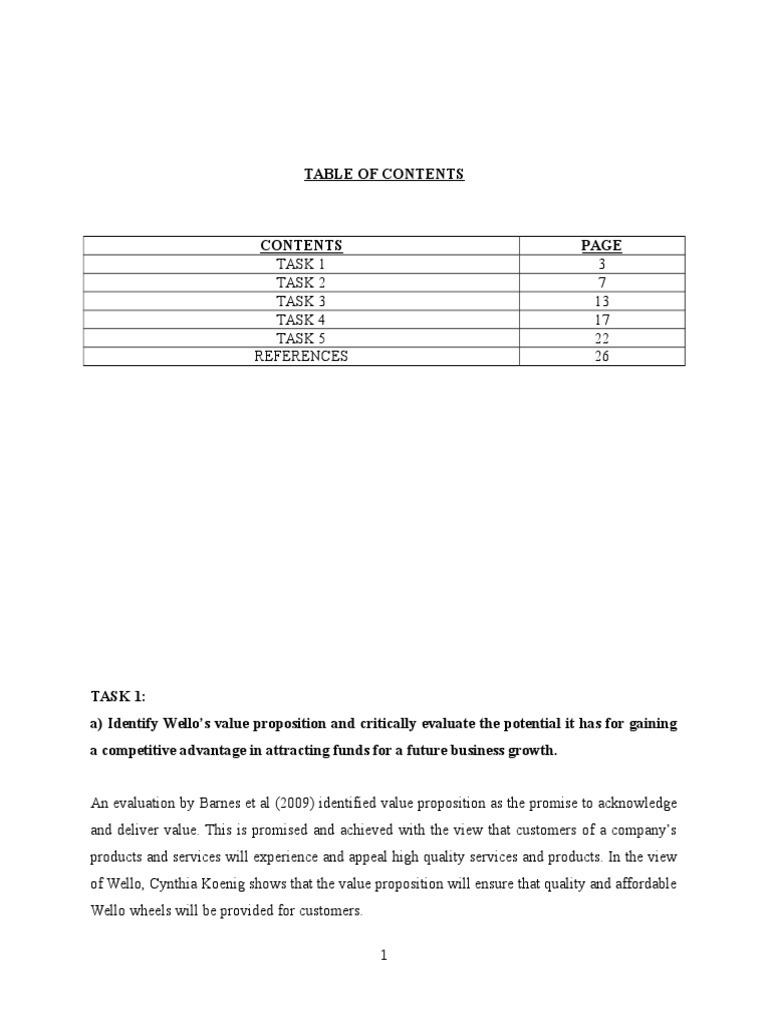 TABLE OF CONTENTS

| CONTENTS | PAGE |
|---|---|
| TASK 1 | 3 |
| TASK 2 | 7 |
| TASK 3 | 13 |
| TASK 4 | 17 |
| TASK 5 | 22 |
| REFERENCES | 26 |

TASK 1:

a) Identify Wello's value proposition and critically evaluate the potential it has for gaining a competitive advantage in attracting funds for a future business growth.

An evaluation by Barnes et al (2009) identified value proposition as the promise to acknowledge and deliver value. This is promised and achieved with the view that customers of a company's products and services will experience and appeal high quality services and products. In the view of Wello, Cynthia Koenig shows that the value proposition will ensure that quality and affordable Wello wheels will be provided for customers.

1